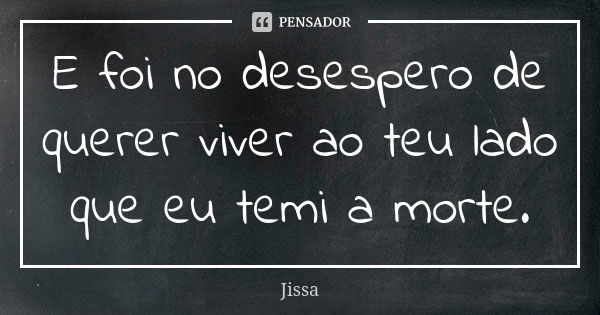 PENSADOR

E foi no desespero de querer viver ao teu lado que eu temi a morte.

Jissa